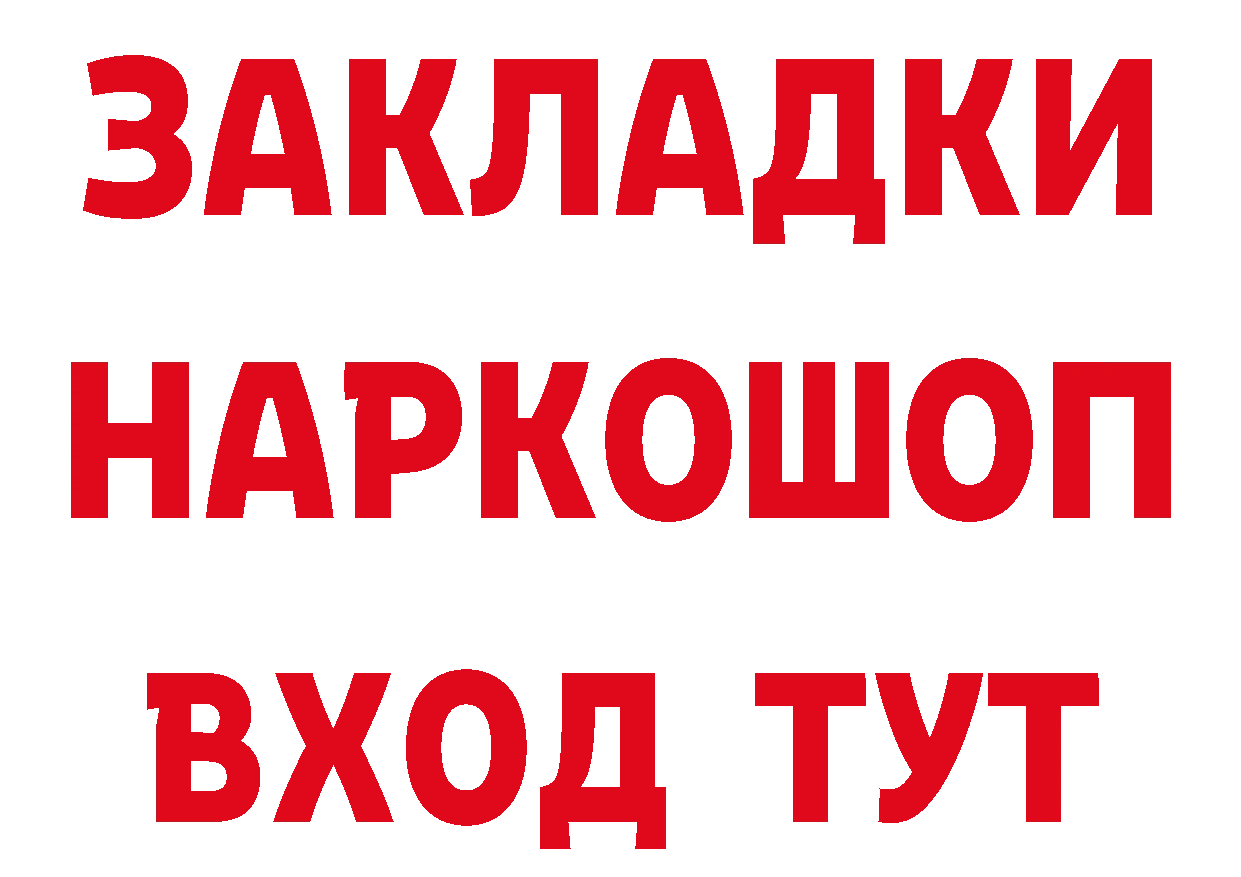 ЗАКЛАДКИ
НАРКОШОП
ВХОД ТУТ